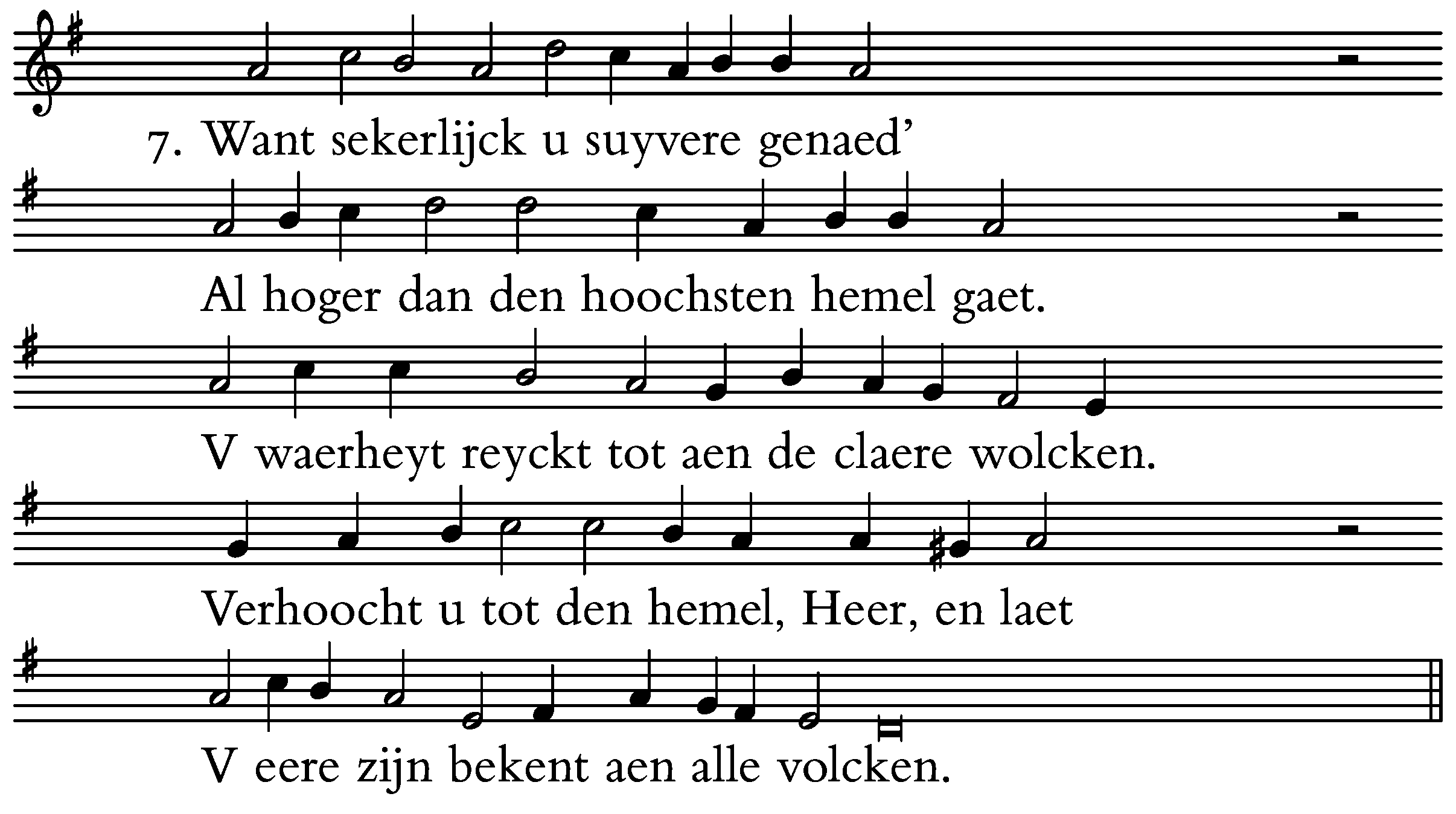 7. Want sekerlijck u suyvere genaed'

Al hoger dan den hoochsten hemel gaet.

V waerheyt reyckt tot aen de claere wolcken.

Verhoocht u tot den hemel, Heer, en laet

V eere zijn bekent aen alle volcken.